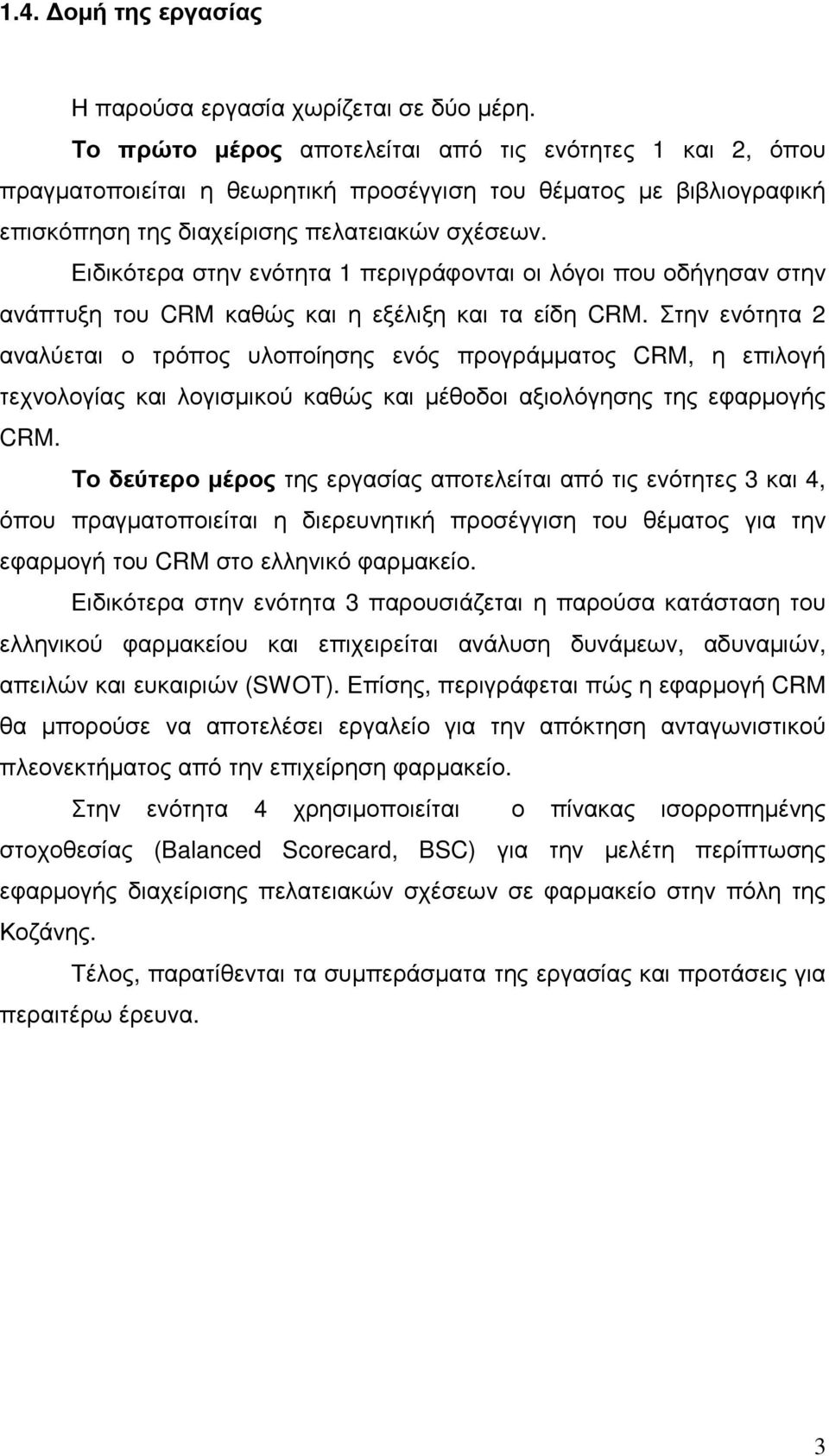 1.4. Δοµή της εργασίας

Η παρούσα εργασία χωρίζεται σε δύο µέρη.

Το πρώτο µέρος αποτελείται από τις ενότητες 1 και 2, όπου πραγµατοποιείται η θεωρητική προσέγγιση του θέµατος µε βιβλιογραφική επισκόπηση της διαχείρισης πελατειακών σχέσεων.

Ειδικότερα στην ενότητα 1 περιγράφονται οι λόγοι που οδήγησαν στην ανάπτυξη του CRM καθώς και η εξέλιξη και τα είδη CRM. Στην ενότητα 2 αναλύεται ο τρόπος υλοποίησης ενός προγράµµατος CRM, η επιλογή τεχνολογίας και λογισµικού καθώς και µέθοδοι αξιολόγησης της εφαρµογής CRM.

Το δεύτερο µέρος της εργασίας αποτελείται από τις ενότητες 3 και 4, όπου πραγµατοποιείται η διερευνητική προσέγγιση του θέµατος για την εφαρµογή του CRM στο ελληνικό φαρµακείο.

Ειδικότερα στην ενότητα 3 παρουσιάζεται η παρούσα κατάσταση του ελληνικού φαρµακείου και επιχειρείται ανάλυση δυνάµεων, αδυναµιών, απειλών και ευκαιριών (SWOT). Επίσης, περιγράφεται πώς η εφαρµογή CRM θα µπορούσε να αποτελέσει εργαλείο για την απόκτηση ανταγωνιστικού πλεονεκτήµατος από την επιχείρηση φαρµακείο.

Στην ενότητα 4 χρησιµοποιείται ο πίνακας ισορροπηµένης στοχοθεσίας (Balanced Scorecard, BSC) για την µελέτη περίπτωσης εφαρµογής διαχείρισης πελατειακών σχέσεων σε φαρµακείο στην πόλη της Κοζάνης.

Τέλος, παρατίθενται τα συµπεράσµατα της εργασίας και προτάσεις για περαιτέρω έρευνα.

3